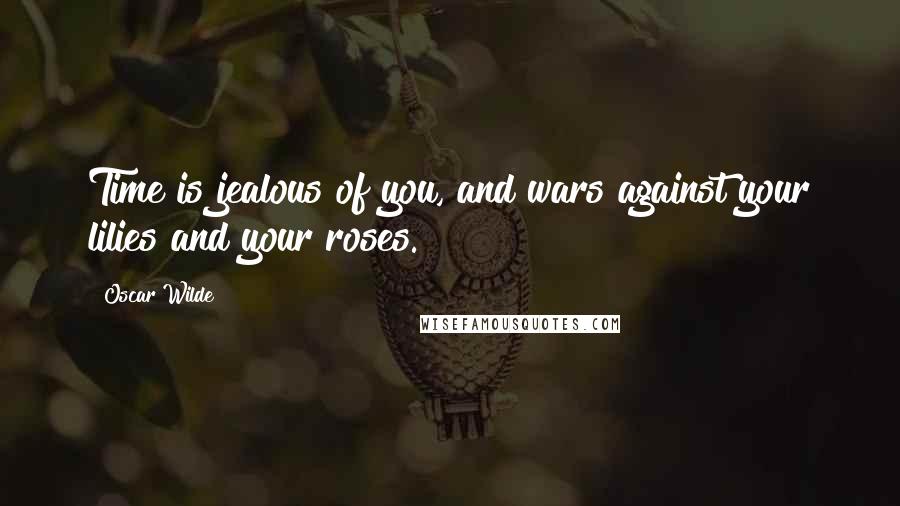 Time is jealous of you, and wars against your lilies and your roses.

Oscar Wilde

WISEFAMOUSQUOTES.COM